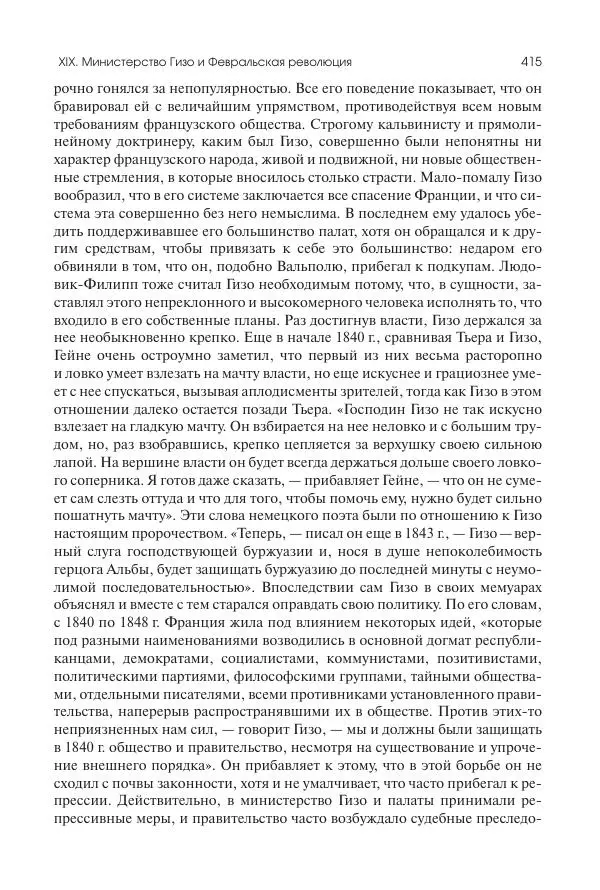 XIX. Министерство Гизо и Февральская революция 415

рочно гонялся за непопулярностью. Все его поведение показывает, что он бравировал ей с величайшим упрямством, противодействуя всем новым требованиям французского общества. Строгому кальвинисту и прямолинейному доктринеру, каким был Гизо, совершенно были непонятны ни характер французского народа, живой и подвижной, ни новые общественные стремления, в которые вносилось столько страсти. Мало-помалу Гизо вообразил, что в его системе заключается все спасение Франции, и что система эта совершенно без него немыслима. В последнем ему удалось убедить поддерживавшее его большинство палат, хотя он обращался и к другим средствам, чтобы привязать к себе это большинство: недаром его обвиняли в том, что он, подобно Вальполю, прибегал к подкупам. Людовик-Филипп тоже считал Гизо необходимым потому, что, в сущности, заставлял этого непреклонного и высокомерного человека исполнять то, что входило в его собственные планы. Раз достигнув власти, Гизо держался за нее необыкновенно крепко. Еще в начале 1840 г., сравнивая Тьера и Гизо, Гейне очень остроумно заметил, что первый из них весьма расторопно и ловко умеет взлезать на мачту власти, но еще искуснее и грациознее умеет с нее спускаться, вызывая аплодисменты зрителей, тогда как Гизо в этом отношении далеко остается позади Тьера. «Господин Гизо не так искусно взлезает на гладкую мачту. Он взбирается на нее неловко и с большим трудом, но, раз взобравшись, крепко цепляется за верхушку своею сильною лапой. На вершине власти он будет всегда держаться дольше своего ловкого соперника. Я готов даже сказать, — прибавляет Гейне, — что он не сумеет сам слезть оттуда и что для того, чтобы помочь ему, нужно будет сильно пошатнуть мачту». Эти слова немецкого поэта были по отношению к Гизо настоящим пророчеством. «Теперь, — писал он еще в 1843 г., — Гизо — верный слуга господствующей буржуазии и, нося в душе непоколебимость герцога Альбы, будет защищать буржуазию до последней минуты с неумолимой последовательностью». Впоследствии сам Гизо в своих мемуарах объяснял и вместе с тем старался оправдать свою политику. По его словам, с 1840 по 1848 г. Франция жила под влиянием некоторых идей, «которые под разными наименованиями возводились в основной догмат республиканцами, демократами, социалистами, коммунистами, позитивистами, политическими партиями, философскими группами, тайными обществами, отдельными писателями, всеми противниками установленного правительства, наперерыв распространявшими их в обществе. Против этих-то неприязненных нам сил, — говорит Гизо, — мы и должны были защищать в 1840 г. общество и правительство, несмотря на существование и упрочение внешнего порядка». Он прибавляет к этому, что в этой борьбе он не сходил с почвы законности, хотя и не умалчивает, что часто прибегал к репрессии. Действительно, в министерство Гизо и палаты принимали репрессивные меры, и правительство часто возбуждало судебные преследо-